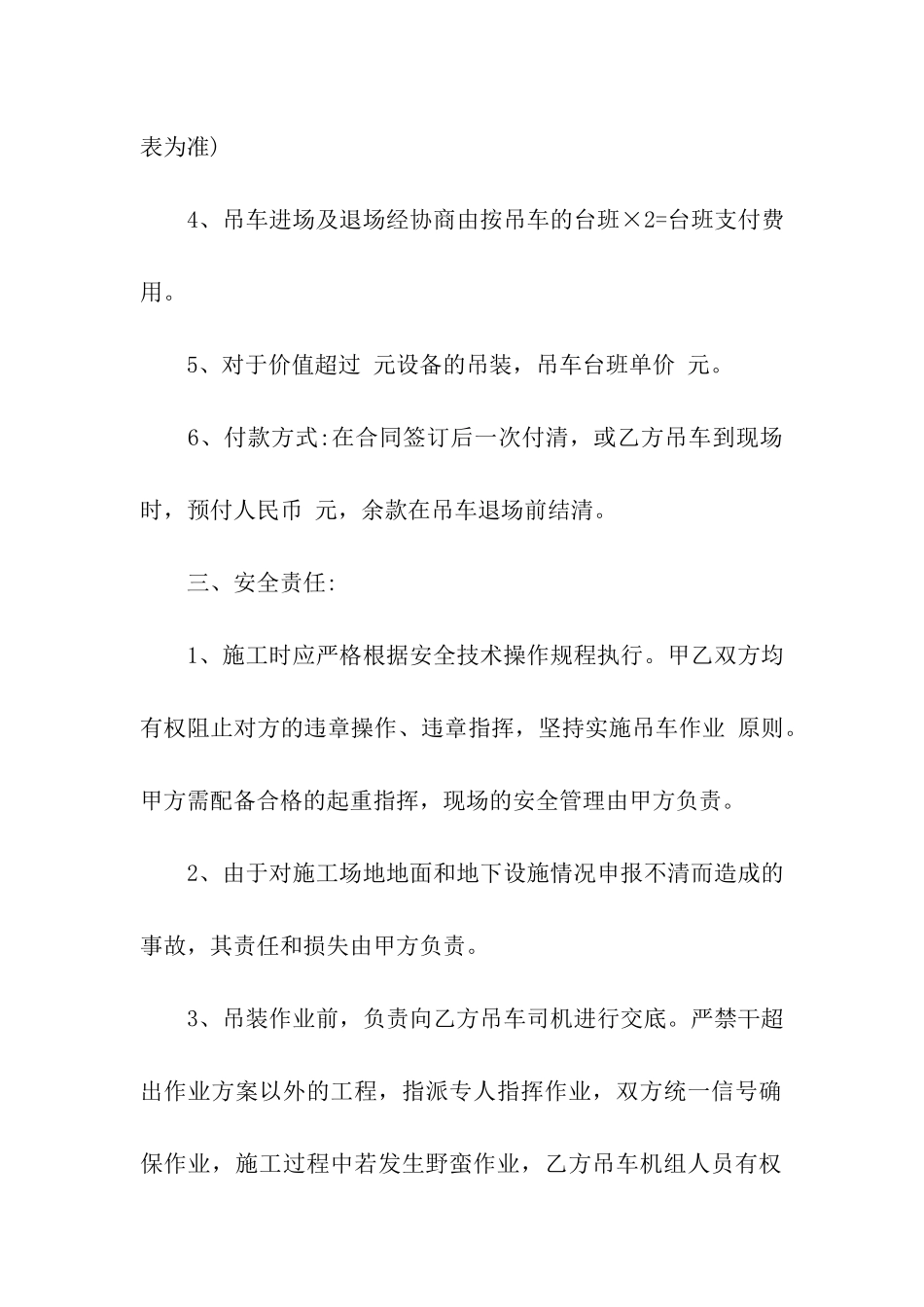 表为准)

4、吊车进场及退场经协商由按吊车的台班×2=台班支付费用。

5、对于价值超过 元设备的吊装，吊车台班单价 元。

6、付款方式:在合同签订后一次付清，或乙方吊车到现场时，预付人民币 元，余款在吊车退场前结清。

三、安全责任:

1、施工时应严格根据安全技术操作规程执行。甲乙双方均有权阻止对方的违章操作、违章指挥，坚持实施吊车作业 原则。甲方需配备合格的起重指挥，现场的安全管理由甲方负责。

2、由于对施工场地地面和地下设施情况申报不清而造成的事故，其责任和损失由甲方负责。

3、吊装作业前，负责向乙方吊车司机进行交底。严禁干超出作业方案以外的工程，指派专人指挥作业，双方统一信号确保作业，施工过程中若发生野蛮作业，乙方吊车机组人员有权